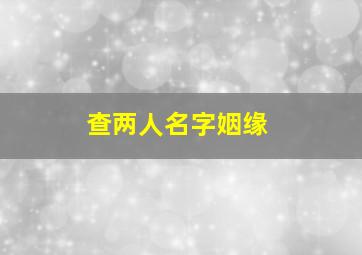 查两人名字姻缘